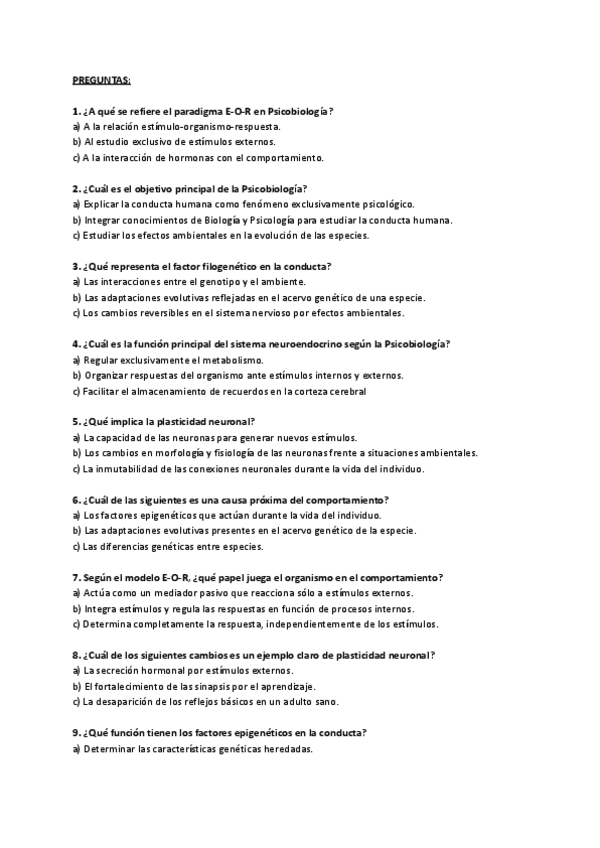 PREGUNTAS:

1. ¿A qué se refiere el paradigma E-O-R en Psicobiología?
a) A la relación estímulo-organismo-respuesta.
b) Al estudio exclusivo de estímulos externos.
c) A la interacción de hormonas con el comportamiento.

2. ¿Cuál es el objetivo principal de la Psicobiología?
a) Explicar la conducta humana como fenómeno exclusivamente psicológico.
b) Integrar conocimientos de Biología y Psicología para estudiar la conducta humana.
c) Estudiar los efectos ambientales en la evolución de las especies.

3. ¿Qué representa el factor filogenético en la conducta?
a) Las interacciones entre el genotipo y el ambiente.
b) Las adaptaciones evolutivas reflejadas en el acervo genético de una especie.
c) Los cambios reversibles en el sistema nervioso por efectos ambientales.

4. ¿Cuál es la función principal del sistema neuroendocrino según la Psicobiología?
a) Regular exclusivamente el metabolismo.
b) Organizar respuestas del organismo ante estímulos internos y externos.
c) Facilitar el almacenamiento de recuerdos en la corteza cerebral

5. ¿Qué implica la plasticidad neuronal?
a) La capacidad de las neuronas para generar nuevos estímulos.
b) Los cambios en morfología y fisiología de las neuronas frente a situaciones ambientales.
c) La inmutabilidad de las conexiones neuronales durante la vida del individuo.

6. ¿Cuál de las siguientes es una causa próxima del comportamiento?
a) Los factores epigenéticos que actúan durante la vida del individuo.
b) Las adaptaciones evolutivas presentes en el acervo genético de la especie.
c) Las diferencias genéticas entre especies.

7. Según el modelo E-O-R, ¿qué papel juega el organismo en el comportamiento?
a) Actúa como un mediador pasivo que reacciona sólo a estímulos externos.
b) Integra estímulos y regula las respuestas en función de procesos internos.
c) Determina completamente la respuesta, independientemente de los estímulos.

8. ¿Cuál de los siguientes cambios es un ejemplo claro de plasticidad neuronal?
a) La secreción hormonal por estímulos externos.
b) El fortalecimiento de las sinapsis por el aprendizaje.
c) La desaparición de los reflejos básicos en un adulto sano.

9. ¿Qué función tienen los factores epigenéticos en la conducta?
a) Determinar las características genéticas heredadas.